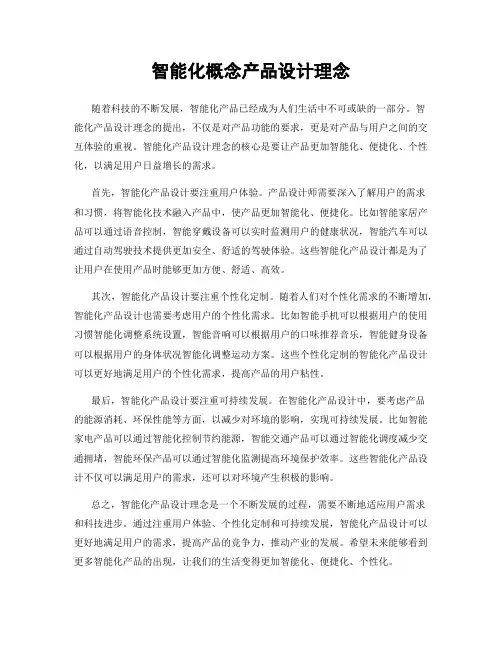 智能化概念产品设计理念

随着科技的不断发展，智能化产品已经成为人们生活中不可或缺的一部分。智能化产品设计理念的提出，不仅是对产品功能的要求，更是对产品与用户之间的交互体验的重视。智能化产品设计理念的核心是要让产品更加智能化、便捷化、个性化，以满足用户日益增长的需求。

首先，智能化产品设计要注重用户体验。产品设计师需要深入了解用户的需求和习惯，将智能化技术融入产品中，使产品更加智能化、便捷化。比如智能家居产品可以通过语音控制，智能穿戴设备可以实时监测用户的健康状况，智能汽车可以通过自动驾驶技术提供更加安全、舒适的驾驶体验。这些智能化产品设计都是为了让用户在使用产品时能够更加方便、舒适、高效。

其次，智能化产品设计要注重个性化定制。随着人们对个性化需求的不断增加，智能化产品设计也需要考虑用户的个性化需求。比如智能手机可以根据用户的使用习惯智能化调整系统设置，智能音响可以根据用户的口味推荐音乐，智能健身设备可以根据用户的身体状况智能化调整运动方案。这些个性化定制的智能化产品设计可以更好地满足用户的个性化需求，提高产品的用户粘性。

最后，智能化产品设计要注重可持续发展。在智能化产品设计中，要考虑产品的能源消耗、环保性能等方面，以减少对环境的影响，实现可持续发展。比如智能家电产品可以通过智能化控制节约能源，智能交通产品可以通过智能化调度减少交通拥堵，智能环保产品可以通过智能化监测提高环境保护效率。这些智能化产品设计不仅可以满足用户的需求，还可以对环境产生积极的影响。

总之，智能化产品设计理念是一个不断发展的过程，需要不断地适应用户需求和科技进步。通过注重用户体验、个性化定制和可持续发展，智能化产品设计可以更好地满足用户的需求，提高产品的竞争力，推动产业的发展。希望未来能够看到更多智能化产品的出现，让我们的生活变得更加智能化、便捷化、个性化。